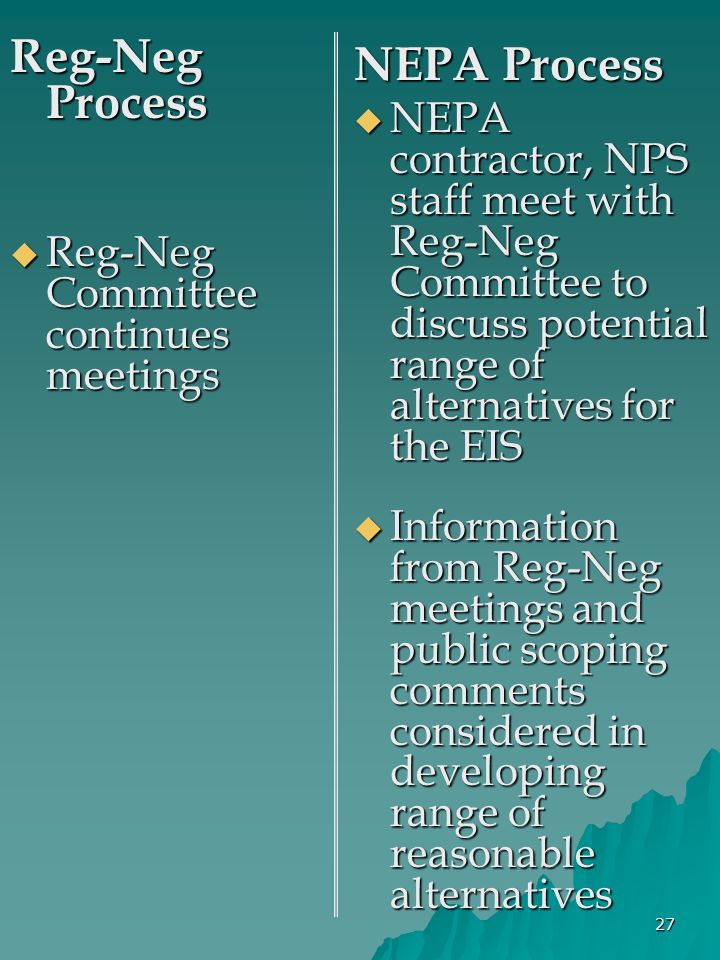 Reg-Neg Process

◆ Reg-Neg Committee continues meetings

NEPA Process

◆ NEPA contractor, NPS staff meet with Reg-Neg Committee to discuss potential range of alternatives for the EIS

◆ Information from Reg-Neg meetings and public scoping comments considered in developing range of reasonable alternatives

27